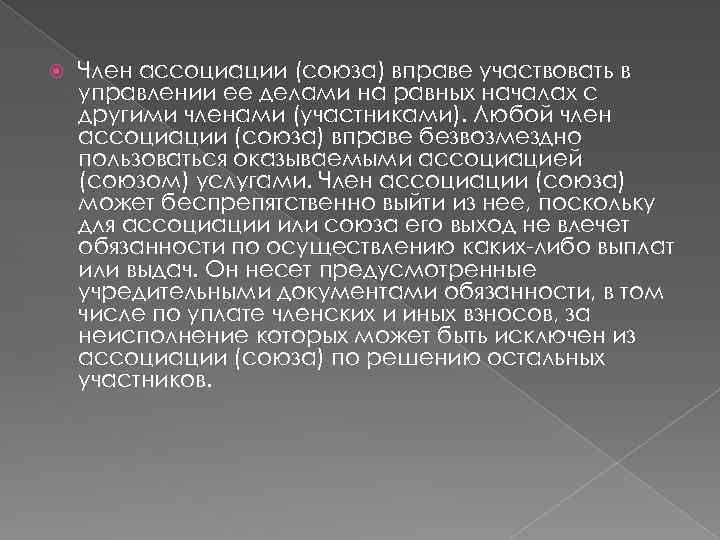 Член ассоциации (союза) вправе участвовать в управлении ее делами на равных началах с другими членами (участниками). Любой член ассоциации (союза) вправе безвозмездно пользоваться оказываемыми ассоциацией (союзом) услугами. Член ассоциации (союза) может беспрепятственно выйти из нее, поскольку для ассоциации или союза его выход не влечет обязанности по осуществлению каких-либо выплат или выдач. Он несет предусмотренные учредительными документами обязанности, в том числе по уплате членских и иных взносов, за неисполнение которых может быть исключен из ассоциации (союза) по решению остальных участников.